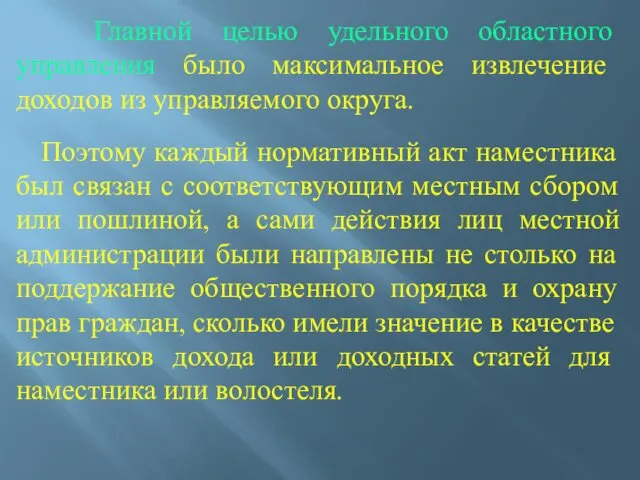 Главной целью удельного областного управления было максимальное извлечение доходов из управляемого округа.

Поэтому каждый нормативный акт наместника был связан с соответствующим местным сбором или пошлиной, а сами действия лиц местной администрации были направлены не столько на поддержание общественного порядка и охрану прав граждан, сколько имели значение в качестве источников дохода или доходных статей для наместника или волостеля.